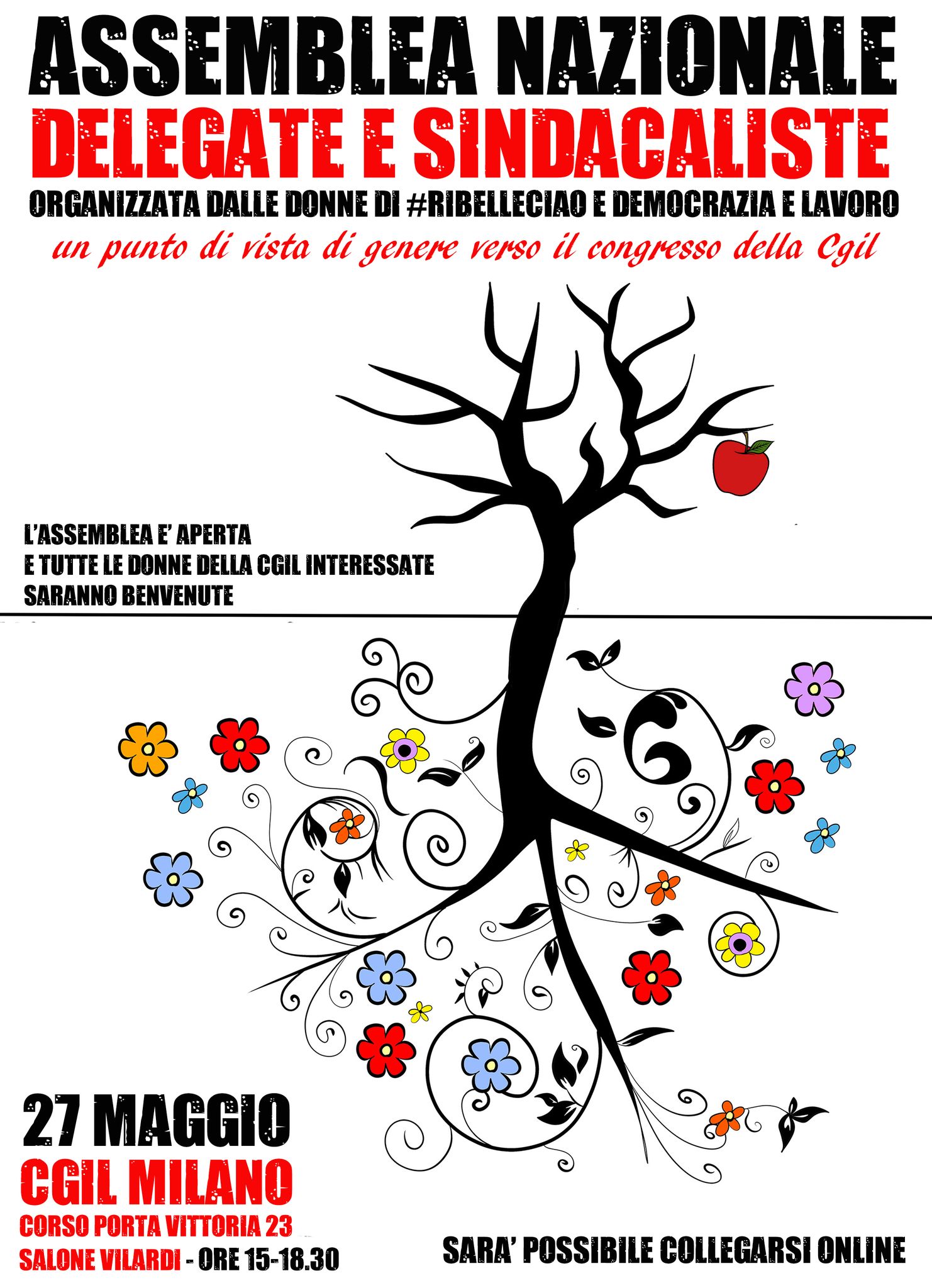 ASSEMBLEA NAZIONALE
DELEGATE E SINDACALISTE
ORGANIZZATA DALLE DONNE DI #RIBELLECIAO E DEMOCRAZIA E LAVORO
un punto di vista di genere verso il congresso della Cgil

L'ASSEMBLEA E' APERTA
E TUTTE LE DONNE DELLA CGIL INTERESSATE
SARANNO BENVENUTE

27 MAGGIO
CGIL MILANO
CORSO PORTA VITTORIA 23
SALONE VILARDI - ORE 15-18.30

SARA' POSSIBILE COLLEGARSI ONLINE